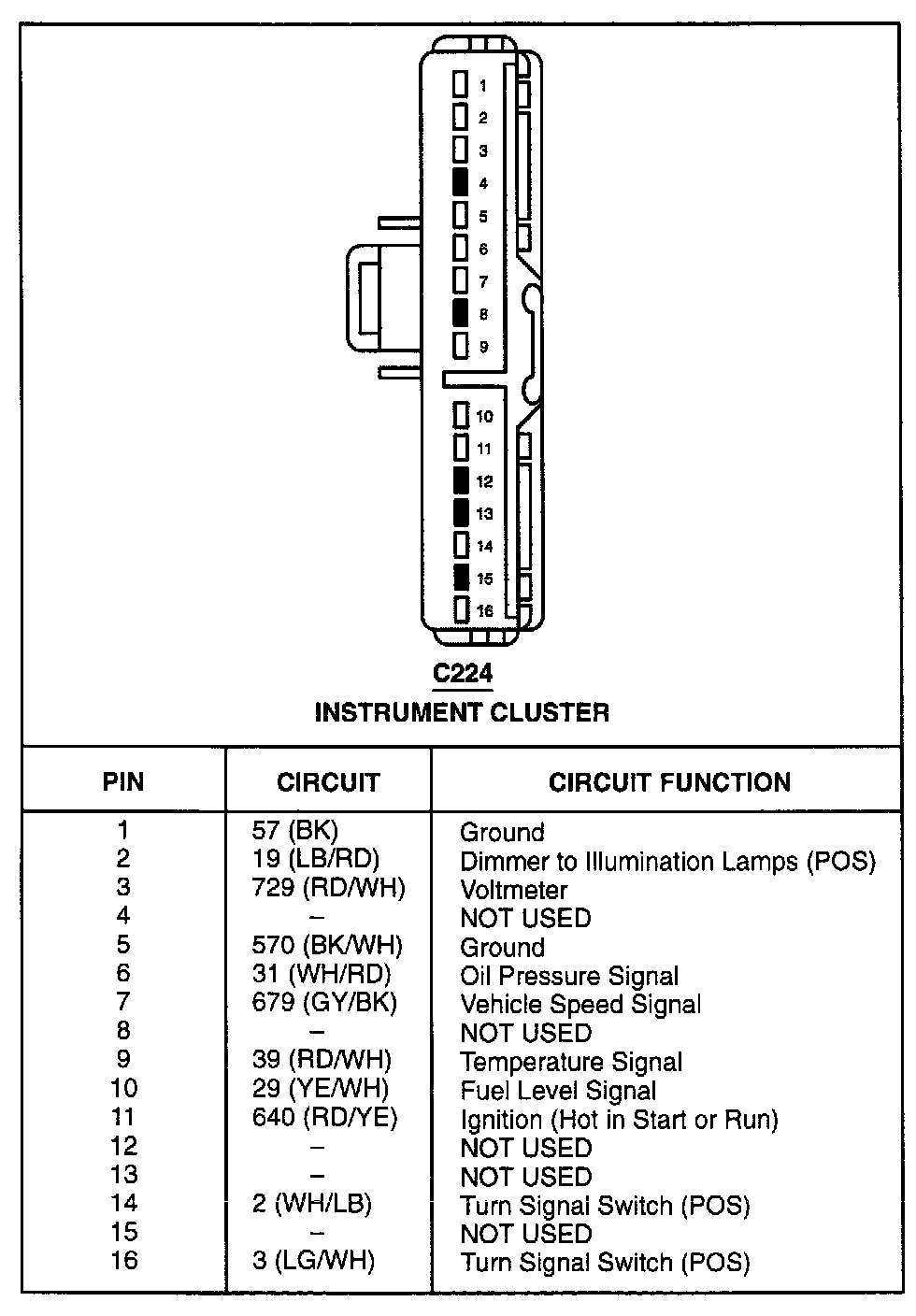 1
2
3
4
5
6
7
8
9
10
11
12
13
14
15
16

C224
INSTRUMENT CLUSTER

| PIN | CIRCUIT | CIRCUIT FUNCTION |
|---|---|---|
| 1 | 57 (BK) | Ground |
| 2 | 19 (LB/RD) | Dimmer to Illumination Lamps (POS) |
| 3 | 729 (RD/WH) | Voltmeter |
| 4 | – | NOT USED |
| 5 | 570 (BK/WH) | Ground |
| 6 | 31 (WH/RD) | Oil Pressure Signal |
| 7 | 679 (GY/BK) | Vehicle Speed Signal |
| 8 | – | NOT USED |
| 9 | 39 (RD/WH) | Temperature Signal |
| 10 | 29 (YE/WH) | Fuel Level Signal |
| 11 | 640 (RD/YE) | Ignition (Hot in Start or Run) |
| 12 | – | NOT USED |
| 13 | – | NOT USED |
| 14 | 2 (WH/LB) | Turn Signal Switch (POS) |
| 15 | – | NOT USED |
| 16 | 3 (LG/WH) | Turn Signal Switch (POS) |